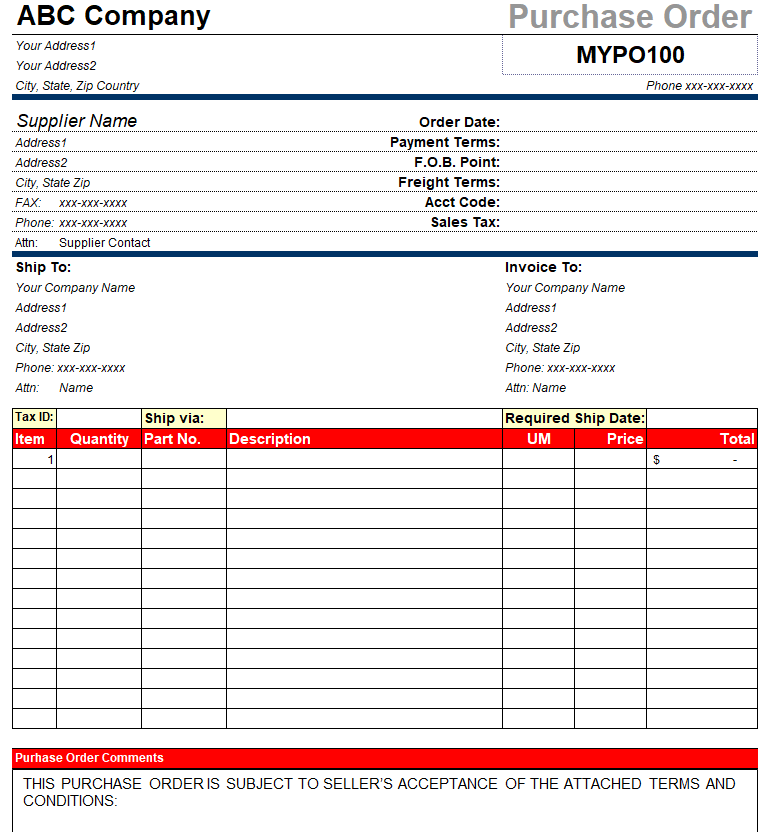 ABC Company

Purchase Order

Your Address1
Your Address2
City, State, Zip Country

MYPO100

Phone xxx-xxx-xxxx

Supplier Name
Address1
Address2
City, State Zip
FAX: xxx-xxx-xxxx
Phone: xxx-xxx-xxxx
Attn: Supplier Contact

Order Date:
Payment Terms:
F.O.B. Point:
Freight Terms:
Acct Code:
Sales Tax:

Ship To:
Your Company Name
Address1
Address2
City, State Zip
Phone: xxx-xxx-xxxx
Attn: Name

Invoice To:
Your Company Name
Address1
Address2
City, State Zip
Phone: xxx-xxx-xxxx
Attn: Name

| Tax ID: | | Ship via: | | Required Ship Date: | | |
|---|---|---|---|---|---|---|
| Item | Quantity | Part No. | Description | UM | Price | Total |
| 1 | | | | | | $ - |
| | | | | | | |
| | | | | | | |
| | | | | | | |
| | | | | | | |
| | | | | | | |
| | | | | | | |
| | | | | | | |
| | | | | | | |
| | | | | | | |
| | | | | | | |
| | | | | | | |
| | | | | | | |
| | | | | | | |

Purhase Order Comments

THIS PURCHASE ORDER IS SUBJECT TO SELLER'S ACCEPTANCE OF THE ATTACHED TERMS AND CONDITIONS: